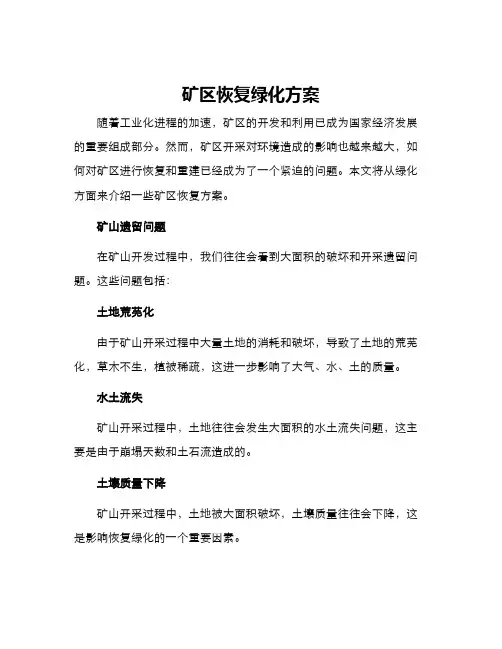 矿区恢复绿化方案

随着工业化进程的加速，矿区的开发和利用已成为国家经济发展的重要组成部分。然而，矿区开采对环境造成的影响也越来越大，如何对矿区进行恢复和重建已经成为了一个紧迫的问题。本文将从绿化方面来介绍一些矿区恢复方案。

矿山遗留问题

在矿山开发过程中，我们往往会看到大面积的破坏和开采遗留问题。这些问题包括：

土地荒芜化

由于矿山开采过程中大量土地的消耗和破坏，导致了土地的荒芜化，草木不生，植被稀疏，这进一步影响了大气、水、土的质量。

水土流失

矿山开采过程中，土地往往会发生大面积的水土流失问题，这主要是由于崩塌天数和土石流造成的。

土壤质量下降

矿山开采过程中，土地被大面积破坏，土壤质量往往会下降，这是影响恢复绿化的一个重要因素。